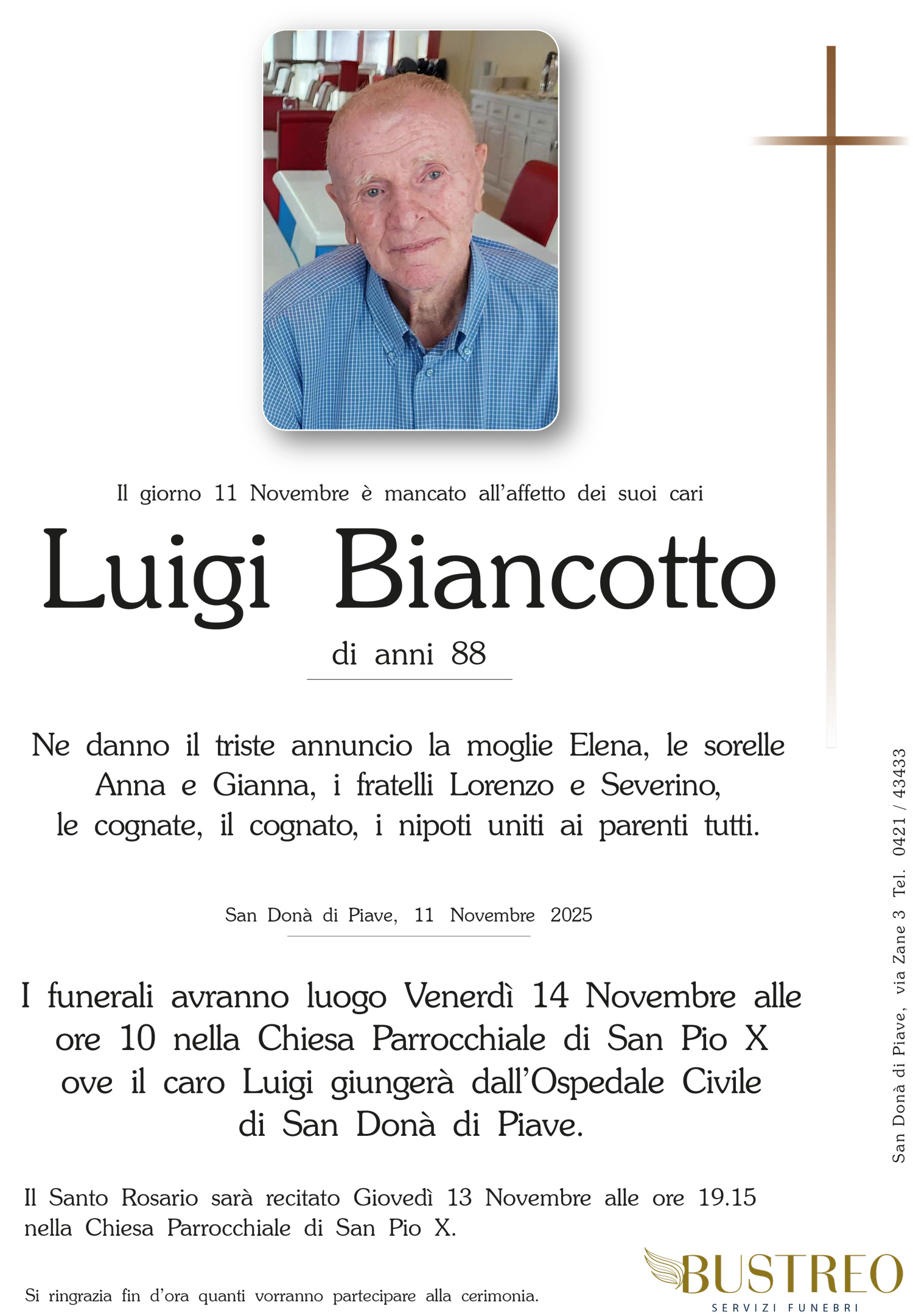 Il giorno 11 Novembre è mancato all'affetto dei suoi cari

Luigi Biancotto

di anni 88

Ne danno il triste annuncio la moglie Elena, le sorelle Anna e Gianna, i fratelli Lorenzo e Severino, le cognate, il cognato, i nipoti uniti ai parenti tutti.

San Donà di Piave, 11 Novembre 2025

I funerali avranno luogo Venerdì 14 Novembre alle ore 10 nella Chiesa Parrocchiale di San Pio X ove il caro Luigi giungerà dall'Ospedale Civile di San Donà di Piave.

Il Santo Rosario sarà recitato Giovedì 13 Novembre alle ore 19.15 nella Chiesa Parrocchiale di San Pio X.

Si ringrazia fin d'ora quanti vorranno partecipare alla cerimonia.

San Donà di Piave, via Zane 3 Tel. 0421 / 43433

BUSTREO
SERVIZI FUNEBRI